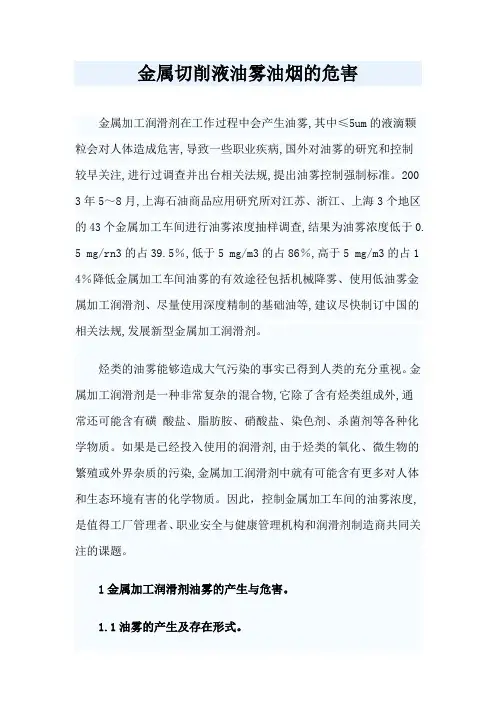 金属切削液油雾油烟的危害

金属加工润滑剂在工作过程中会产生油雾,其中≤5um 的液滴颗粒会对人体造成危害,导致一些职业疾病,国外对油雾的研究和控制较早关注,进行过调查并出台相关法规,提出油雾控制强制标准。2003 年 5～8 月,上海石油商品应用研究所对江苏、浙江、上海 3 个地区的 43 个金属加工车间进行油雾浓度抽样调查,结果为油雾浓度低于 0.5 mg/rn3 的占 39.5%,低于 5 mg/m3 的占 86%,高于 5 mg/m3 的占 14%降低金属加工车间油雾的有效途径包括机械降雾、使用低油雾金属加工润滑剂、尽量使用深度精制的基础油等,建议尽快制订中国的相关法规,发展新型金属加工润滑剂。

烃类的油雾能够造成大气污染的事实已得到人类的充分重视。金属加工润滑剂是一种非常复杂的混合物,它除了含有烃类组成外,通常还可能含有磺 酸盐、脂肪胺、硝酸盐、染色剂、杀菌剂等各种化学物质。如果是已经投入使用的润滑剂,由于烃类的氧化、微生物的繁殖或外界杂质的污染,金属加工润滑剂中就有可能含有更多对人体和生态环境有害的化学物质。因此,控制金属加工车间的油雾浓度,是值得工厂管理者、职业安全与健康管理机构和润滑剂制造商共同关注的课题。

1 金属加工润滑剂油雾的产生与危害。

1.1 油雾的产生及存在形式。